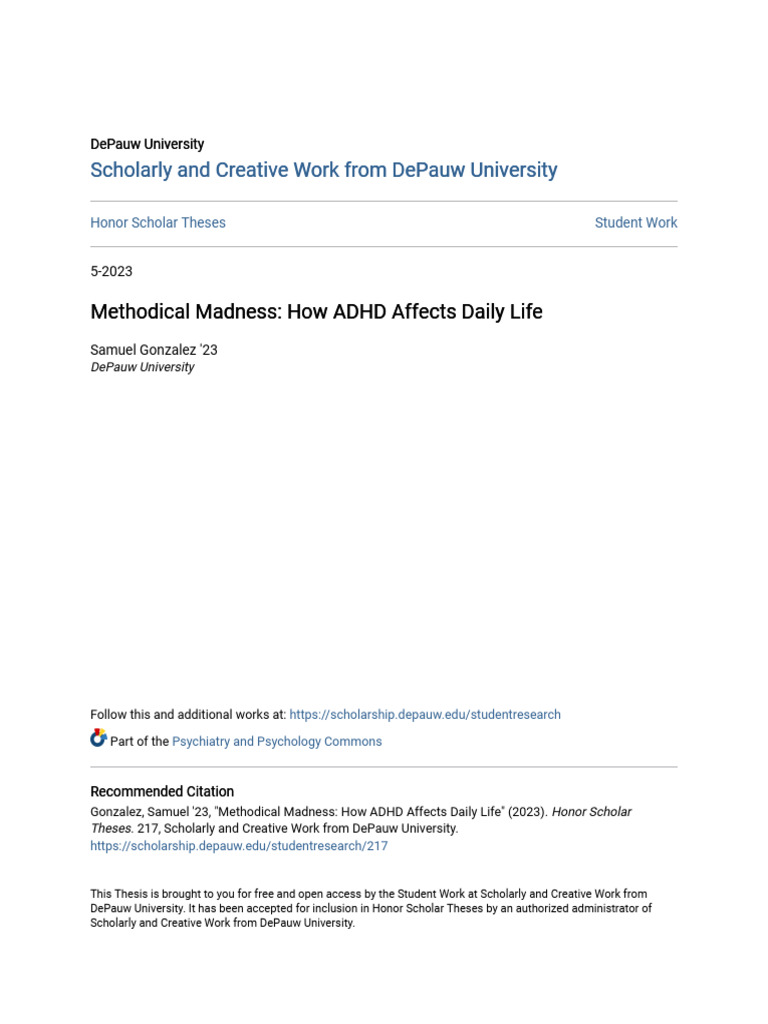 DePauw University
Scholarly and Creative Work from DePauw University

Honor Scholar Theses

Student Work

5-2023

Methodical Madness: How ADHD Affects Daily Life

Samuel Gonzalez '23
DePauw University

Follow this and additional works at: https://scholarship.depauw.edu/studentresearch

Part of the Psychiatry and Psychology Commons

Recommended Citation
Gonzalez, Samuel '23, "Methodical Madness: How ADHD Affects Daily Life" (2023). Honor Scholar Theses. 217, Scholarly and Creative Work from DePauw University.
https://scholarship.depauw.edu/studentresearch/217

This Thesis is brought to you for free and open access by the Student Work at Scholarly and Creative Work from DePauw University. It has been accepted for inclusion in Honor Scholar Theses by an authorized administrator of Scholarly and Creative Work from DePauw University.